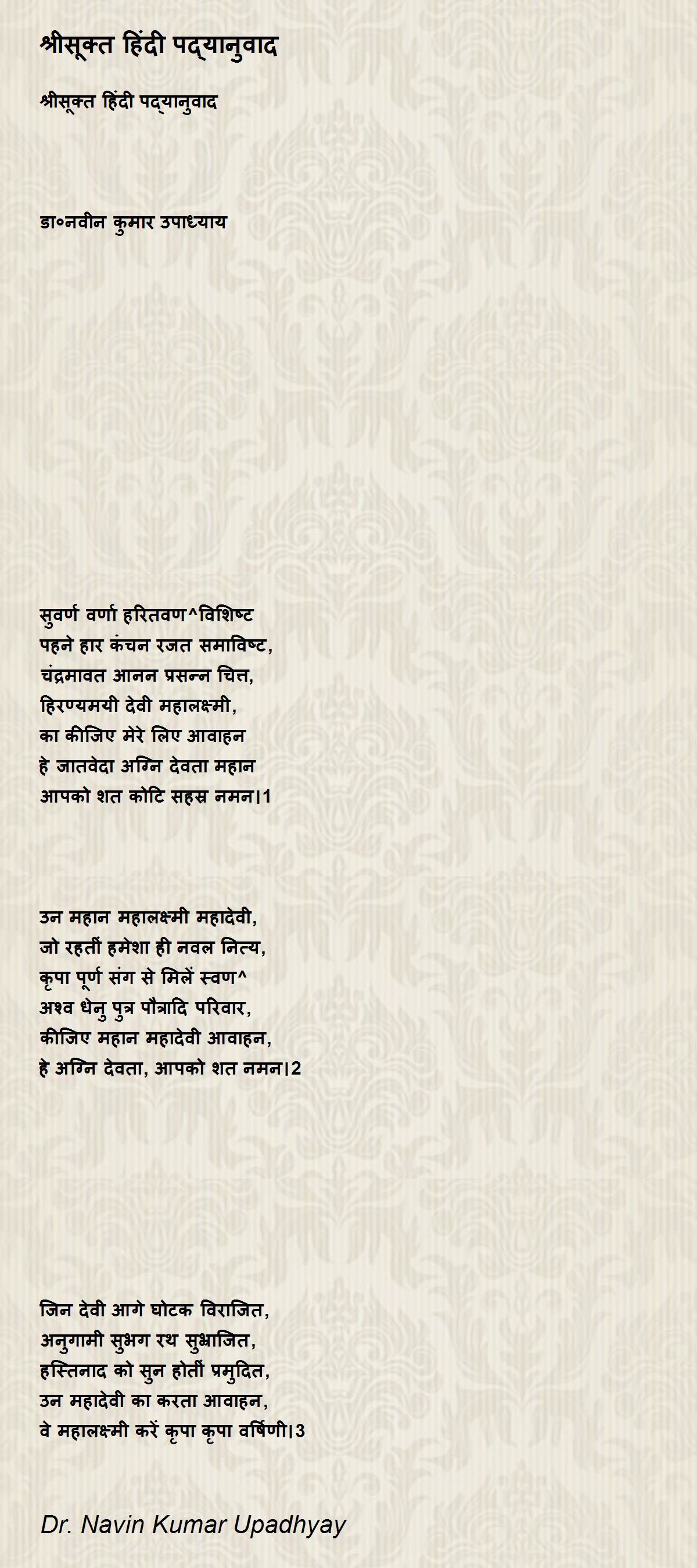 श्रीसूक्त हिंदी पद्यानुवाद

श्रीसूक्त हिंदी पद्यानुवाद

डा०नवीन कुमार उपाध्याय

सुवर्ण वर्णा हरितवण^विशिष्ट
पहने हार कंचन रजत समाविष्ट,
चंद्रमावत आनन प्रसन्न चित्त,
हिरण्यमयी देवी महालक्ष्मी,
का कीजिए मेरे लिए आवाहन
हे जातवेदा अग्नि देवता महान
आपको शत कोटि सहस्र नमन।1

उन महान महालक्ष्मी महादेवी,
जो रहतीं हमेशा ही नवल नित्य,
कृपा पूर्ण संग से मिलें स्वण^
अश्व धेनु पुत्र पौत्रादि परिवार,
कीजिए महान महादेवी आवाहन,
हे अग्नि देवता, आपको शत नमन।2

जिन देवी आगे घोटक विराजित,
अनुगामी सुभग रथ सुभ्राजित,
हस्तिनाद को सुन होतीं प्रमुदित,
उन महादेवी का करता आवाहन,
वे महालक्ष्मी करें कृपा कृपा वर्षिणी।3

Dr. Navin Kumar Upadhyay